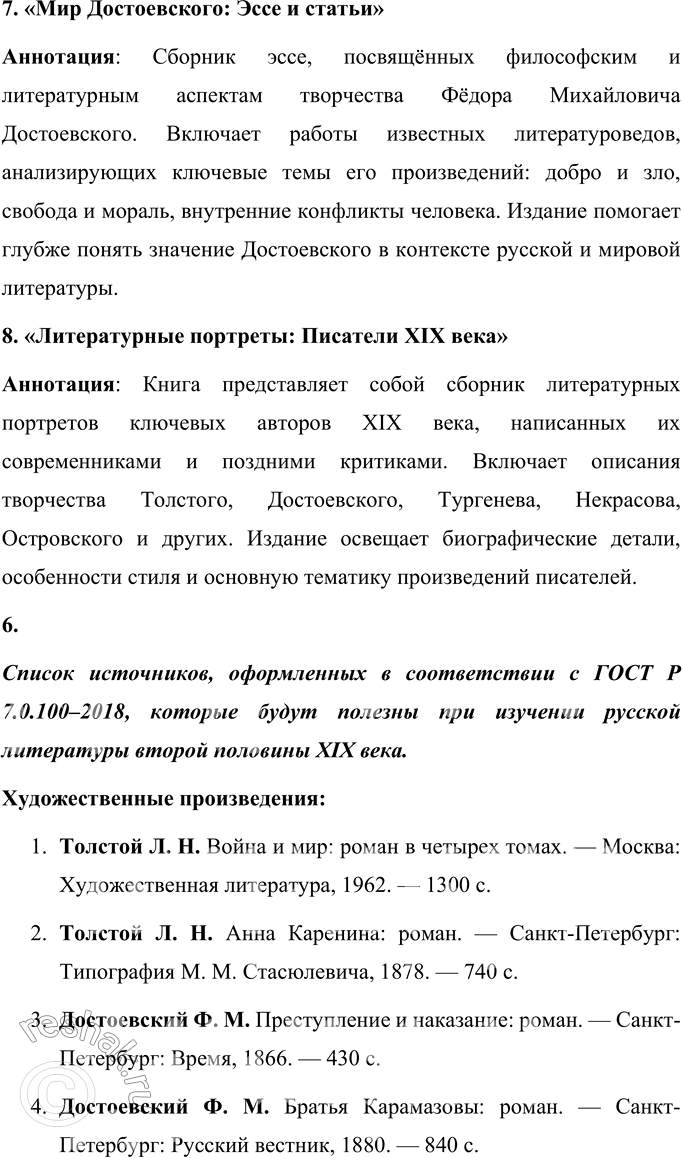 7. «Мир Достоевского: Эссе и статьи»

Аннотация: Сборник эссе, посвящённых философским и литературным аспектам творчества Фёдора Михайловича Достоевского. Включает работы известных литературоведов, анализирующих ключевые темы его произведений: добро и зло, свобода и мораль, внутренние конфликты человека. Издание помогает глубже понять значение Достоевского в контексте русской и мировой литературы.

8. «Литературные портреты: Писатели XIX века»

Аннотация: Книга представляет собой сборник литературных портретов ключевых авторов XIX века, написанных их современниками и поздними критиками. Включает описания творчества Толстого, Достоевского, Тургенева, Некрасова, Островского и других. Издание освещает биографические детали, особенности стиля и основную тематику произведений писателей.

6.

Список источников, оформленных в соответствии с ГОСТ Р 7.0.100–2018, которые будут полезны при изучении русской литературы второй половины XIX века.

Художественные произведения:

1. Толстой Л. Н. Война и мир: роман в четырех томах. — Москва: Художественная литература, 1962. — 1300 с.

2. Толстой Л. Н. Анна Каренина: роман. — Санкт-Петербург: Типография М. М. Стасюлевича, 1878. — 740 с.

3. Достоевский Ф. М. Преступление и наказание: роман. — Санкт-Петербург: Время, 1866. — 430 с.

4. Достоевский Ф. М. Братья Карамазовы: роман. — Санкт-Петербург: Русский вестник, 1880. — 840 с.

reshak.ru